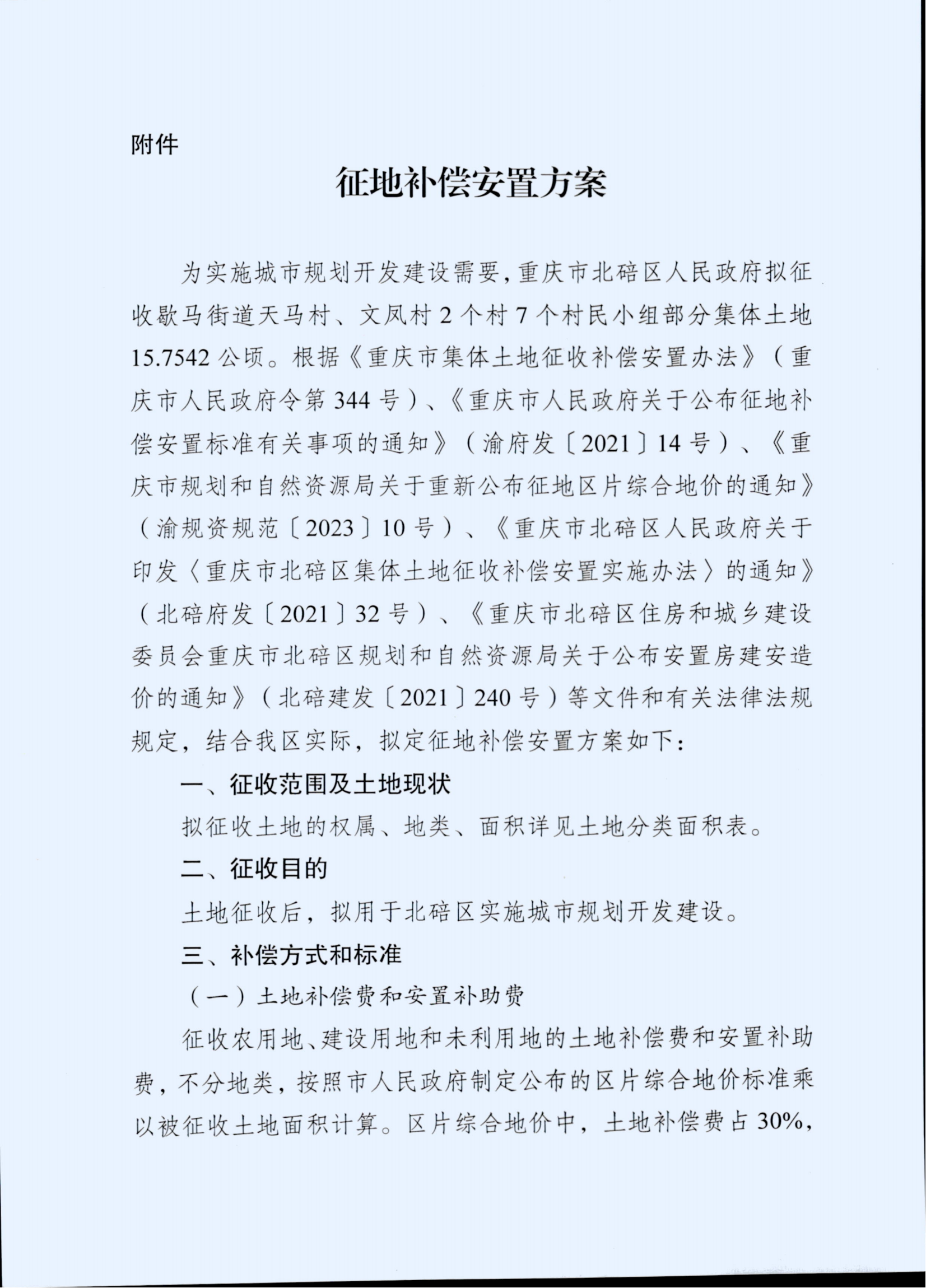 附件

征地补偿安置方案

为实施城市规划开发建设需要，重庆市北碚区人民政府拟征收歇马街道天马村、文凤村2个村7个村民小组部分集体土地15.7542公顷。根据《重庆市集体土地征收补偿安置办法》（重庆市人民政府令第344号）、《重庆市人民政府关于公布征地补偿安置标准有关事项的通知》（渝府发〔2021〕14号）、《重庆市规划和自然资源局关于重新公布征地区片综合地价的通知》（渝规资规范〔2023〕10号）、《重庆市北碚区人民政府关于印发〈重庆市北碚区集体土地征收补偿安置实施办法〉的通知》（北碚府发〔2021〕32号）、《重庆市北碚区住房和城乡建设委员会重庆市北碚区规划和自然资源局关于公布安置房建安造价的通知》（北碚建发〔2021〕240号）等文件和有关法律法规规定，结合我区实际，拟定征地补偿安置方案如下：

一、征收范围及土地现状

拟征收土地的权属、地类、面积详见土地分类面积表。

二、征收目的

土地征收后，拟用于北碚区实施城市规划开发建设。

三、补偿方式和标准

（一）土地补偿费和安置补助费

征收农用地、建设用地和未利用地的土地补偿费和安置补助费，不分地类，按照市人民政府制定公布的区片综合地价标准乘以被征收土地面积计算。区片综合地价中，土地补偿费占30%，